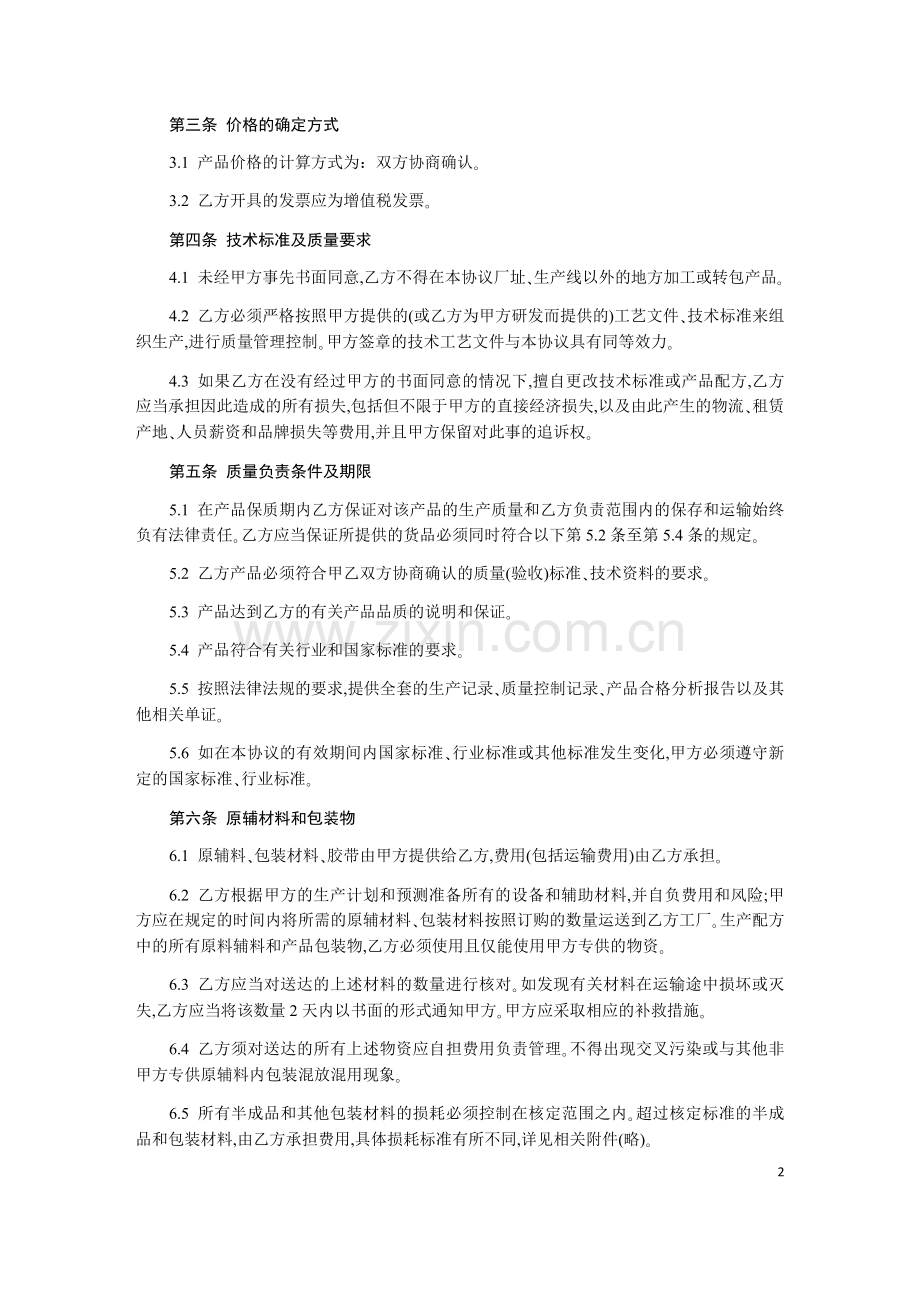 第三条 价格的确定方式

3.1 产品价格的计算方式为：双方协商确认。

3.2 乙方开具的发票应为增值税发票。

第四条 技术标准及质量要求

4.1 未经甲方事先书面同意,乙方不得在本协议厂址、生产线以外的地方加工或转包产品。

4.2 乙方必须严格按照甲方提供的(或乙方为甲方研发而提供的)工艺文件、技术标准来组织生产,进行质量管理控制。甲方签章的技术工艺文件与本协议具有同等效力。

4.3 如果乙方在没有经过甲方的书面同意的情况下,擅自更改技术标准或产品配方,乙方应当承担因此造成的所有损失,包括但不限于甲方的直接经济损失,以及由此产生的物流、租赁产地、人员薪资和品牌损失等费用,并且甲方保留对此事的追诉权。

第五条 质量负责条件及期限

5.1 在产品保质期内乙方保证对该产品的生产质量和乙方负责范围内的保存和运输始终负有法律责任。乙方应当保证所提供的货品必须同时符合以下第5.2条至第5.4条的规定。

5.2 乙方产品必须符合甲乙双方协商确认的质量(验收)标准、技术资料的要求。

5.3 产品达到乙方的有关产品品质的说明和保证。

5.4 产品符合有关行业和国家标准的要求。

5.5 按照法律法规的要求,提供全套的生产记录、质量控制记录、产品合格分析报告以及其他相关单证。

5.6 如在本协议的有效期间内国家标准、行业标准或其他标准发生变化,甲方必须遵守新定的国家标准、行业标准。

第六条 原辅材料和包装物

6.1 原辅料、包装材料、胶带由甲方提供给乙方,费用(包括运输费用)由乙方承担。

6.2 乙方根据甲方的生产计划和预测准备所有的设备和辅助材料,并自负费用和风险;甲方应在规定的时间内将所需的原辅材料、包装材料按照订购的数量运送到乙方工厂。生产配方中的所有原料辅料和产品包装物,乙方必须使用且仅能使用甲方专供的物资。

6.3 乙方应当对送达的上述材料的数量进行核对。如发现有关材料在运输途中损坏或灭失,乙方应当将该数量2天内以书面的形式通知甲方。甲方应采取相应的补救措施。

6.4 乙方须对送达的所有上述物资应自担费用负责管理。不得出现交叉污染或与其他非甲方专供原辅料内包装混放混用现象。

6.5 所有半成品和其他包装材料的损耗必须控制在核定范围之内。超过核定标准的半成品和包装材料,由乙方承担费用,具体损耗标准有所不同,详见相关附件(略)。

2

www.zixin.com.cn